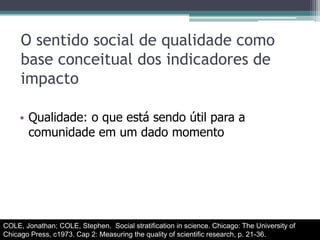 O sentido social de qualidade como base conceitual dos indicadores de impacto

• Qualidade: o que está sendo útil para a comunidade em um dado momento

COLE, Jonathan; COLE, Stephen. Social stratification in science. Chicago: The University of Chicago Press, c1973. Cap 2: Measuring the quality of scientific research, p. 21-36.